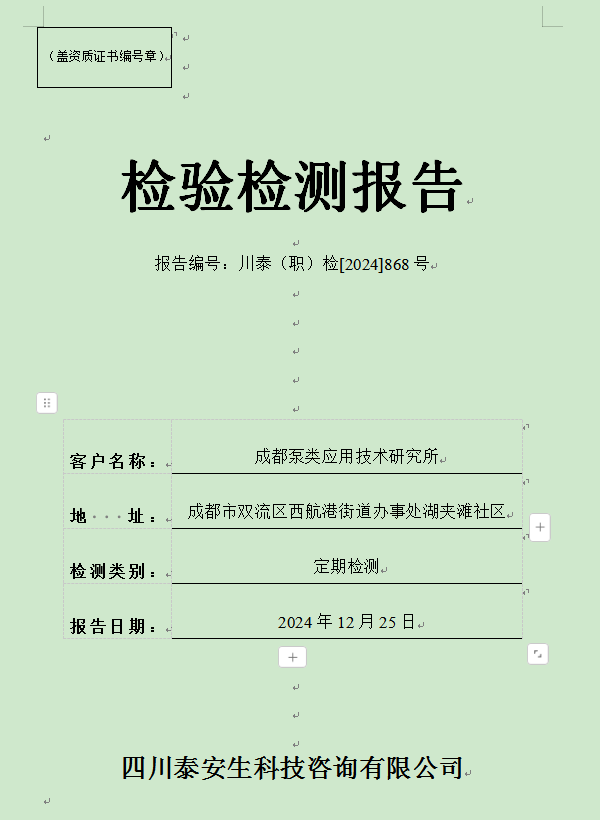 （盖资质证书编号章）

检验检测报告

报告编号：川泰（职）检[2024]868 号

| 客户名称： | 成都泵类应用技术研究所 |
|---|---|
| 地　址： | 成都市双流区西航港街道办事处湖夹滩社区 |
| 检测类别： | 定期检测 |
| 报告日期： | 2024 年 12 月 25 日 |

四川泰安生科技咨询有限公司